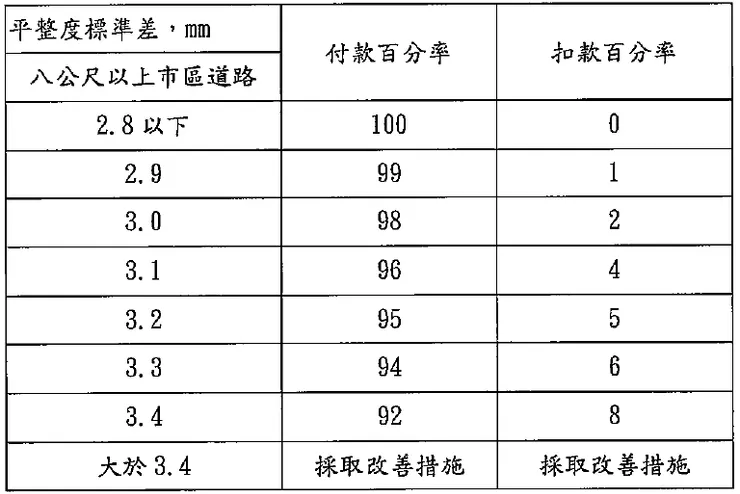 | 平整度標準差，mm<br>八公尺以上市區道路 | 付款百分率 | 扣款百分率 |
|---|---|---|
| 2.8 以下 | 100 | 0 |
| 2.9 | 99 | 1 |
| 3.0 | 98 | 2 |
| 3.1 | 96 | 4 |
| 3.2 | 95 | 5 |
| 3.3 | 94 | 6 |
| 3.4 | 92 | 8 |
| 大於 3.4 | 採取改善措施 | 採取改善措施 |